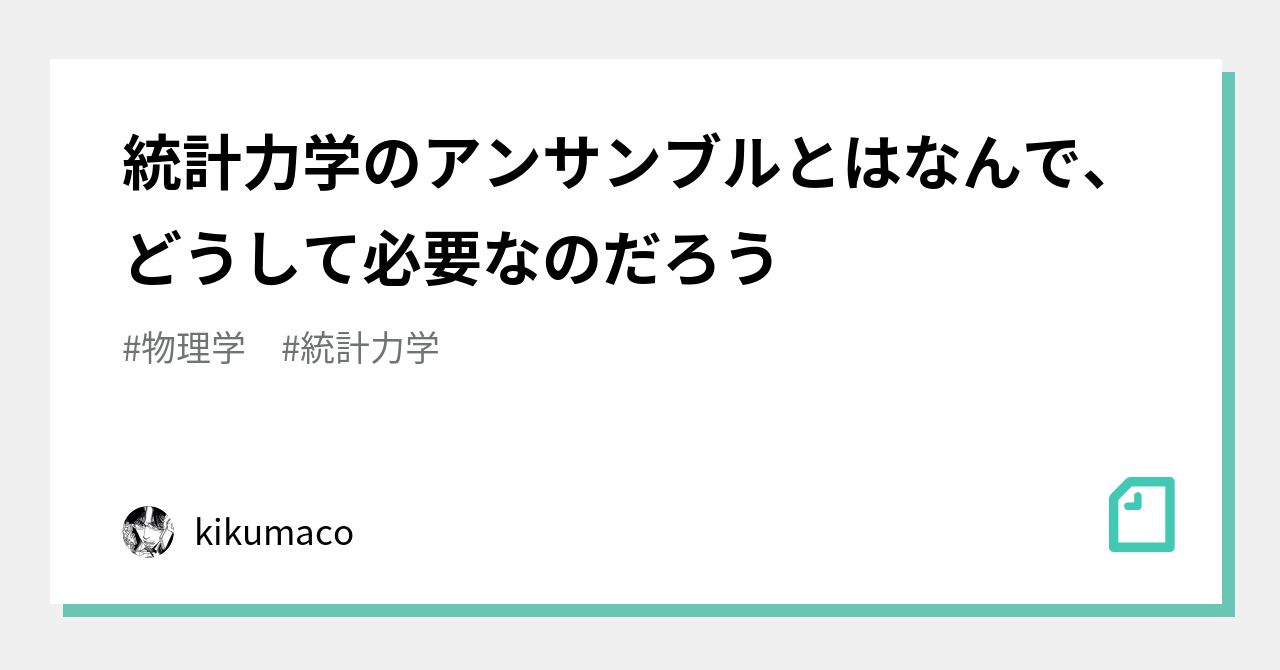 統計力学のアンサンブルとはなんで、どうして必要なのだろう

#物理学　#統計力学

kikumaco